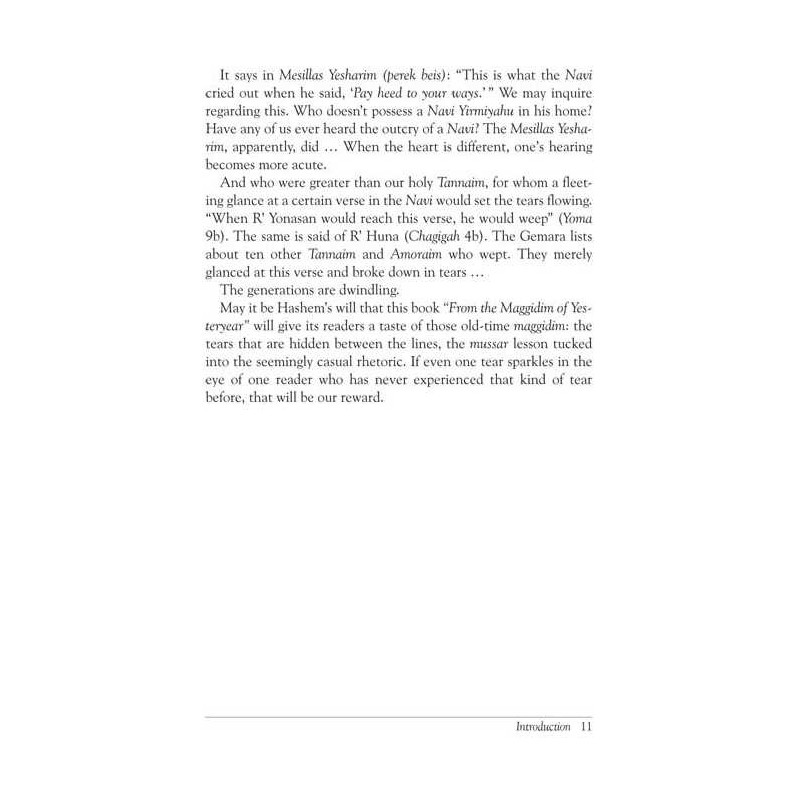 It says in Mesillas Yesharim (perek beis): "This is what the Navi cried out when he said, 'Pay heed to your ways.'" We may inquire regarding this. Who doesn't possess a Navi Yirmiyahu in his home? Have any of us ever heard the outcry of a Navi? The Mesillas Yesharim, apparently, did ... When the heart is different, one's hearing becomes more acute.

And who were greater than our holy Tannaim, for whom a fleeting glance at a certain verse in the Navi would set the tears flowing. "When R' Yonasan would reach this verse, he would weep" (Yoma 9b). The same is said of R' Huna (Chagigah 4b). The Gemara lists about ten other Tannaim and Amoraim who wept. They merely glanced at this verse and broke down in tears ...

The generations are dwindling.

May it be Hashem's will that this book "From the Maggidim of Yesteryear" will give its readers a taste of those old-time maggidim: the tears that are hidden between the lines, the mussar lesson tucked into the seemingly casual rhetoric. If even one tear sparkles in the eye of one reader who has never experienced that kind of tear before, that will be our reward.

Introduction 11